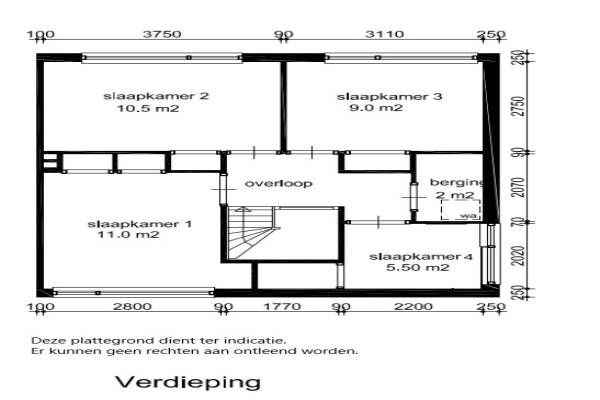 100 3750 90 3110 250

250 2750 90 2070 70 2020 250

slaapkamer 2
10.5 m2

slaapkamer 3
9.0 m2

overloop

berging
2 m2

wa

slaapkamer 1
11.0 m2

slaapkamer 4
5.50 m2

100 2800 90 1770 90 2200 250

Deze plattegrond dient ter indicatie.
Er kunnen geen rechten aan ontleend worden.

Verdieping